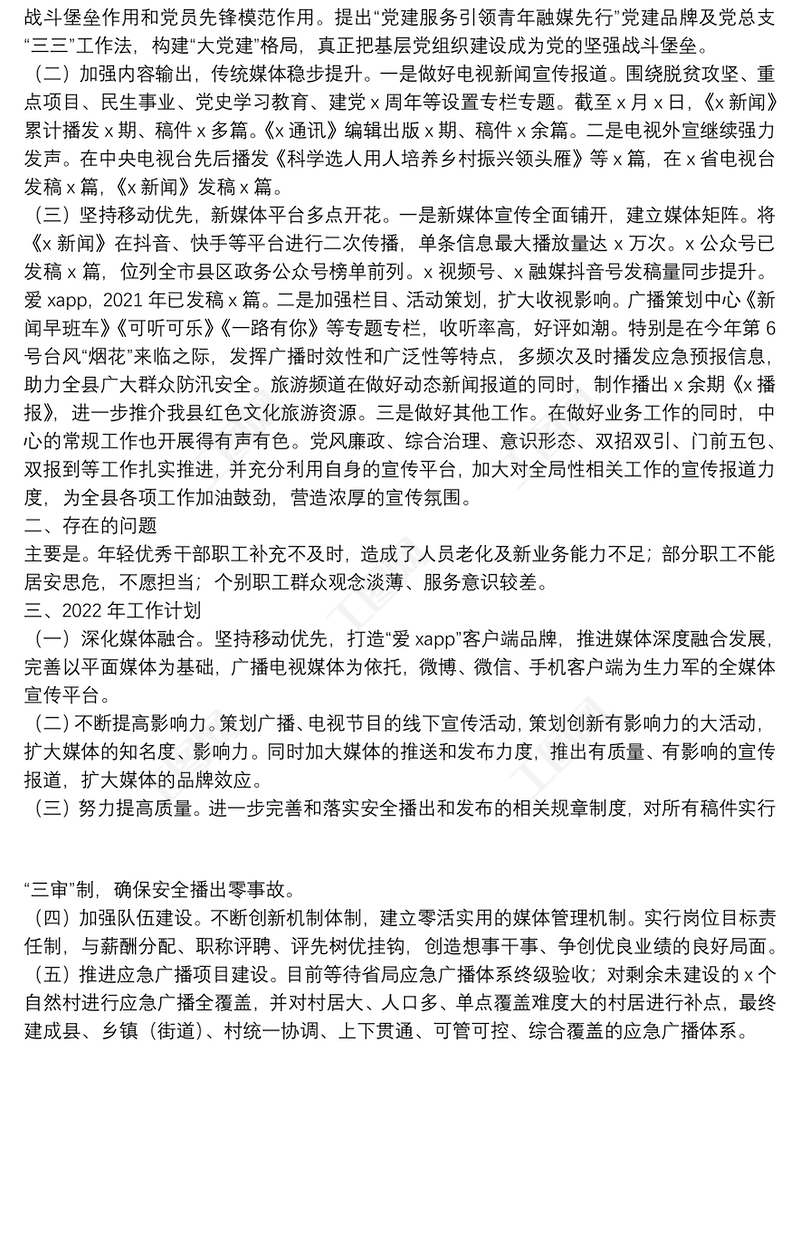 战斗堡垒作用和党员先锋模范作用。提出“党建服务引领青年融媒先行”党建品牌及党总支“三三”工作法，构建“大党建”格局，真正把基层党组织建设成为党的坚强战斗堡垒。

（二）加强内容输出，传统媒体稳步提升。一是做好电视新闻宣传报道。围绕脱贫攻坚、重点项目、民生事业、党史学习教育、建党 x 周年等设置专栏专题。截至 x 月 x 日，《x 新闻》累计播发 x 期、稿件 x 多篇。《x 通讯》编辑出版 x 期、稿件 x 余篇。二是电视外宣继续强力发声。在中央电视台先后播发《科学选人用人培养乡村振兴领头雁》等 x 篇，在 x 省电视台发稿 x 篇，《x 新闻》发稿 x 篇。

（三）坚持移动优先，新媒体平台多点开花。一是新媒体宣传全面铺开，建立媒体矩阵。将《x 新闻》在抖音、快手等平台进行二次传播，单条信息最大播放量达 x 万次。x 公众号已发稿 x 篇，位列全市县区政务公众号榜单前列。x 视频号、x 融媒抖音号发稿量同步提升。爱 xapp，2021 年已发稿 x 篇。二是加强栏目、活动策划，扩大收视影响。广播策划中心《新闻早班车》《可听可乐》《一路有你》等专题专栏，收听率高，好评如潮。特别是在今年第 6 号台风“烟花”来临之际，发挥广播时效性和广泛性等特点，多频次及时播发应急预报信息，助力全县广大群众防汛安全。旅游频道在做好动态新闻报道的同时，制作播出 x 余期《x 播报》，进一步推介我县红色文化旅游资源。三是做好其他工作。在做好业务工作的同时，中心的常规工作也开展得有声有色。党风廉政、综合治理、意识形态、双招双引、门前五包、双报到等工作扎实推进，并充分利用自身的宣传平台，加大对全局性相关工作的宣传报道力度，为全县各项工作加油鼓劲，营造浓厚的宣传氛围。

二、存在的问题

主要是。年轻优秀干部职工补充不及时，造成了人员老化及新业务能力不足；部分职工不能居安思危，不愿担当；个别职工群众观念淡薄、服务意识较差。

三、2022 年工作计划

（一）深化媒体融合。坚持移动优先，打造“爱 xapp”客户端品牌，推进媒体深度融合发展，完善以平面媒体为基础，广播电视媒体为依托，微博、微信、手机客户端为生力军的全媒体宣传平台。

（二）不断提高影响力。策划广播、电视节目的线下宣传活动，策划创新有影响力的大活动，扩大媒体的知名度、影响力。同时加大媒体的推送和发布力度，推出有质量、有影响的宣传报道，扩大媒体的品牌效应。

（三）努力提高质量。进一步完善和落实安全播出和发布的相关规章制度，对所有稿件实行

“三审”制，确保安全播出零事故。

（四）加强队伍建设。不断创新机制体制，建立零活实用的媒体管理机制。实行岗位目标责任制，与薪酬分配、职称评聘、评先树优挂钩，创造想事干事、争创优良业绩的良好局面。

（五）推进应急广播项目建设。目前等待省局应急广播体系终级验收；对剩余未建设的 x 个自然村进行应急广播全覆盖，并对村居大、人口多、单点覆盖难度大的村居进行补点，最终建成县、乡镇（街道）、村统一协调、上下贯通、可管可控、综合覆盖的应急广播体系。